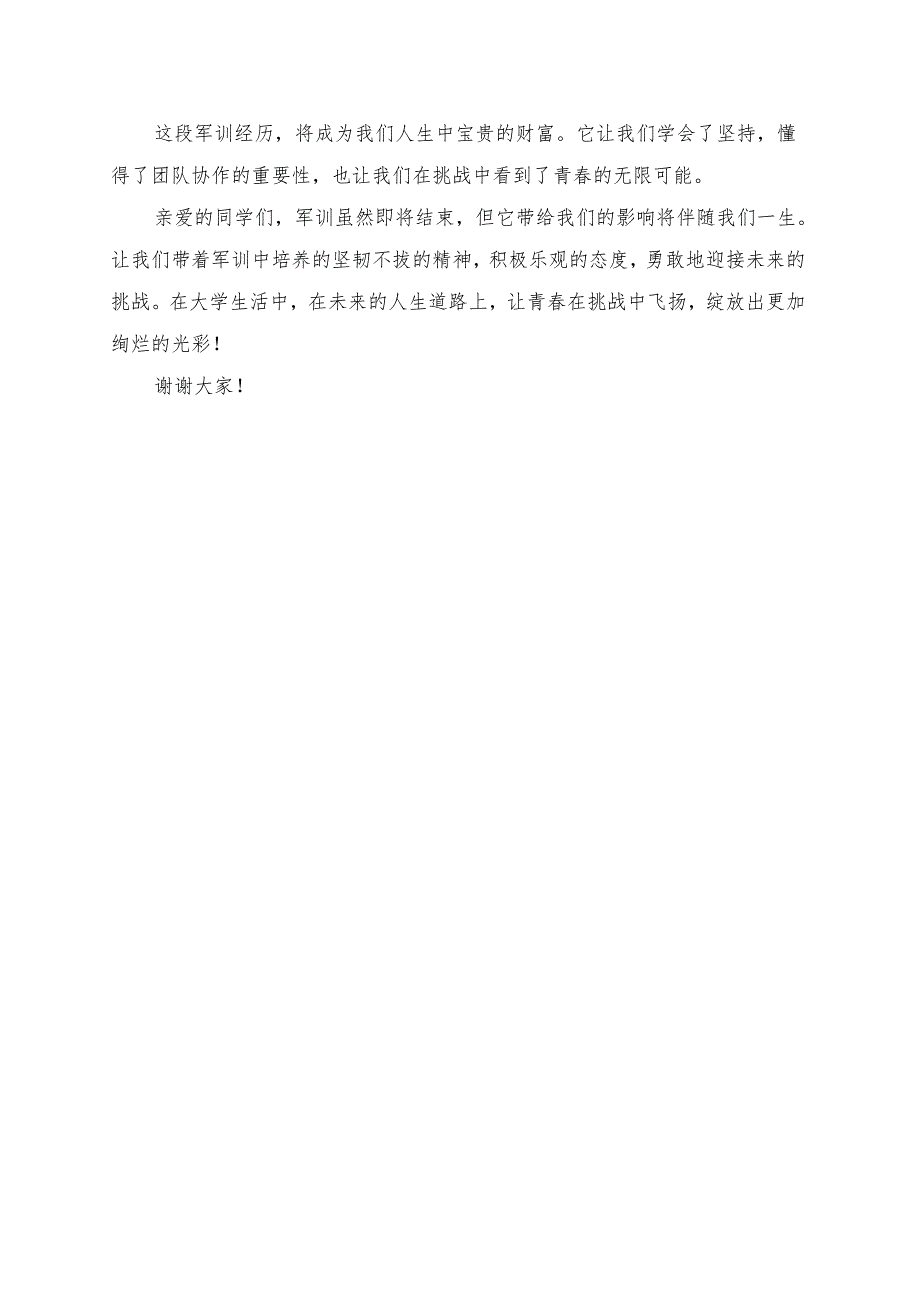 这段军训经历，将成为我们人生中宝贵的财富。它让我们学会了坚持，懂得了团队协作的重要性，也让我们在挑战中看到了青春的无限可能。

亲爱的同学们，军训虽然即将结束，但它带给我们的影响将伴随我们一生。让我们带着军训中培养的坚韧不拔的精神，积极乐观的态度，勇敢地迎接未来的挑战。在大学生活中，在未来的人生道路上，让青春在挑战中飞扬，绽放出更加绚烂的光彩！

谢谢大家！